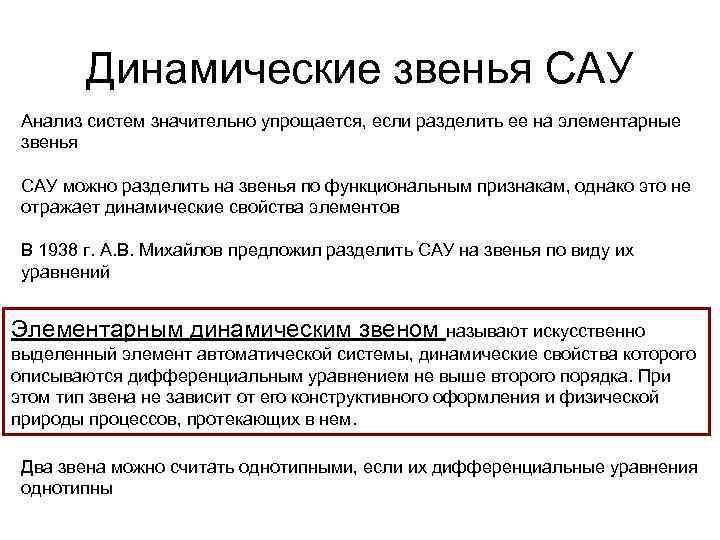 Динамические звенья САУ

Анализ систем значительно упрощается, если разделить ее на элементарные звенья

САУ можно разделить на звенья по функциональным признакам, однако это не отражает динамические свойства элементов

В 1938 г. А.В. Михайлов предложил разделить САУ на звенья по виду их уравнений

Элементарным динамическим звеном называют искусственно выделенный элемент автоматической системы, динамические свойства которого описываются дифференциальным уравнением не выше второго порядка. При этом тип звена не зависит от его конструктивного оформления и физической природы процессов, протекающих в нем.

Два звена можно считать однотипными, если их дифференциальные уравнения однотипны